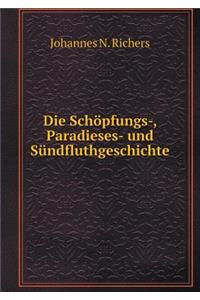 Johannes N. Richers

Die Schöpfungs-, Paradieses- und Sündfluthgeschichte